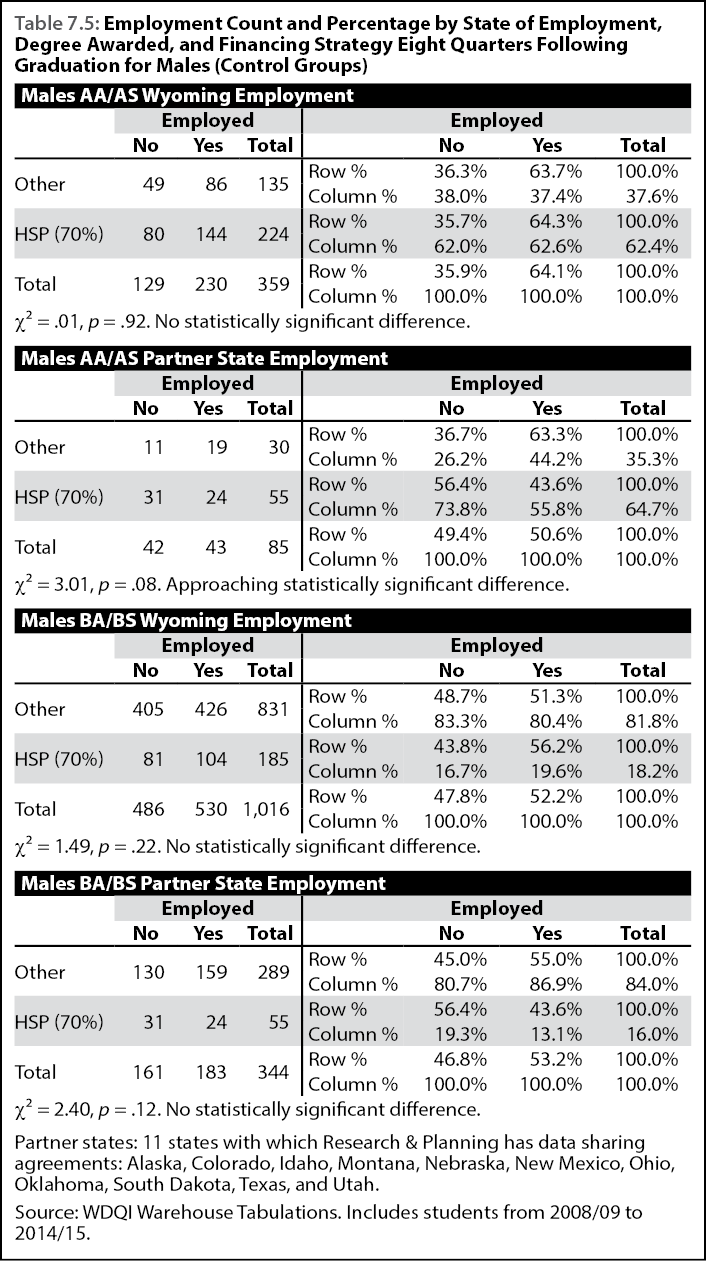 Table 7.5: Employment Count and Percentage by State of Employment, Degree Awarded, and Financing Strategy Eight Quarters Following Graduation for Males (Control Groups)

Males AA/AS Wyoming Employment

| | Employed | | | | Employed | | |
|---|---|---|---|---|---|---|---|
| | No | Yes | Total | | No | Yes | Total |
| Other | 49 | 86 | 135 | Row % | 36.3% | 63.7% | 100.0% |
| | | | | Column % | 38.0% | 37.4% | 37.6% |
| HSP (70%) | 80 | 144 | 224 | Row % | 35.7% | 64.3% | 100.0% |
| | | | | Column % | 62.0% | 62.6% | 62.4% |
| Total | 129 | 230 | 359 | Row % | 35.9% | 64.1% | 100.0% |
| | | | | Column % | 100.0% | 100.0% | 100.0% |

$\chi^2 = .01$, $p = .92$. No statistically significant difference.

Males AA/AS Partner State Employment

| | Employed | | | | Employed | | |
|---|---|---|---|---|---|---|---|
| | No | Yes | Total | | No | Yes | Total |
| Other | 11 | 19 | 30 | Row % | 36.7% | 63.3% | 100.0% |
| | | | | Column % | 26.2% | 44.2% | 35.3% |
| HSP (70%) | 31 | 24 | 55 | Row % | 56.4% | 43.6% | 100.0% |
| | | | | Column % | 73.8% | 55.8% | 64.7% |
| Total | 42 | 43 | 85 | Row % | 49.4% | 50.6% | 100.0% |
| | | | | Column % | 100.0% | 100.0% | 100.0% |

$\chi^2 = 3.01$, $p = .08$. Approaching statistically significant difference.

Males BA/BS Wyoming Employment

| | Employed | | | | Employed | | |
|---|---|---|---|---|---|---|---|
| | No | Yes | Total | | No | Yes | Total |
| Other | 405 | 426 | 831 | Row % | 48.7% | 51.3% | 100.0% |
| | | | | Column % | 83.3% | 80.4% | 81.8% |
| HSP (70%) | 81 | 104 | 185 | Row % | 43.8% | 56.2% | 100.0% |
| | | | | Column % | 16.7% | 19.6% | 18.2% |
| Total | 486 | 530 | 1,016 | Row % | 47.8% | 52.2% | 100.0% |
| | | | | Column % | 100.0% | 100.0% | 100.0% |

$\chi^2 = 1.49$, $p = .22$. No statistically significant difference.

Males BA/BS Partner State Employment

| | Employed | | | | Employed | | |
|---|---|---|---|---|---|---|---|
| | No | Yes | Total | | No | Yes | Total |
| Other | 130 | 159 | 289 | Row % | 45.0% | 55.0% | 100.0% |
| | | | | Column % | 80.7% | 86.9% | 84.0% |
| HSP (70%) | 31 | 24 | 55 | Row % | 56.4% | 43.6% | 100.0% |
| | | | | Column % | 19.3% | 13.1% | 16.0% |
| Total | 161 | 183 | 344 | Row % | 46.8% | 53.2% | 100.0% |
| | | | | Column % | 100.0% | 100.0% | 100.0% |

$\chi^2 = 2.40$, $p = .12$. No statistically significant difference.

Partner states: 11 states with which Research & Planning has data sharing agreements: Alaska, Colorado, Idaho, Montana, Nebraska, New Mexico, Ohio, Oklahoma, South Dakota, Texas, and Utah.

Source: WDQI Warehouse Tabulations. Includes students from 2008/09 to 2014/15.